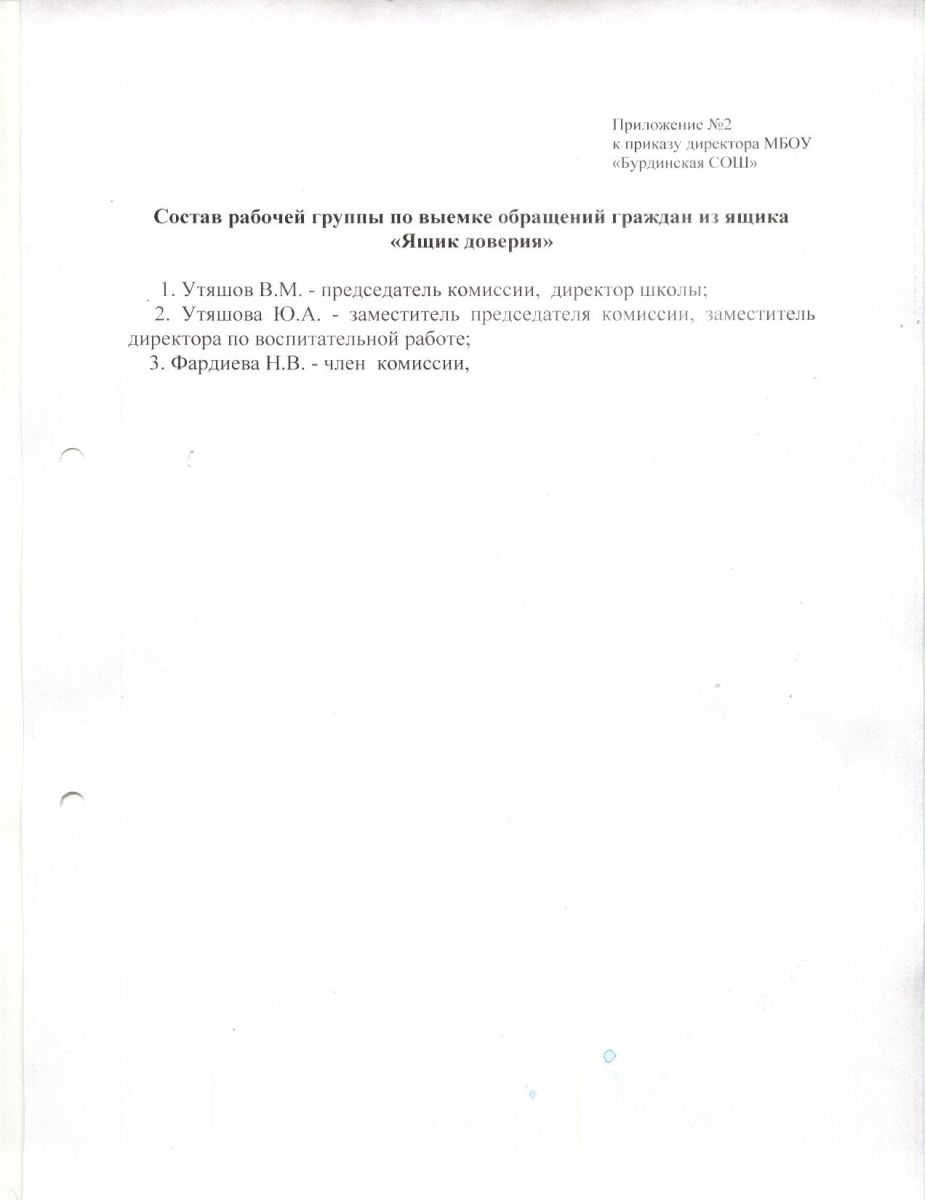 Приложение №2
к приказу директора МБОУ
«Бурдинская СОШ»

Состав рабочей группы по выемке обращений граждан из ящика
«Ящик доверия»

1. Утяшов В.М. - председатель комиссии, директор школы;
2. Утяшова Ю.А. - заместитель председателя комиссии, заместитель директора по воспитательной работе;
3. Фардиева Н.В. - член комиссии,